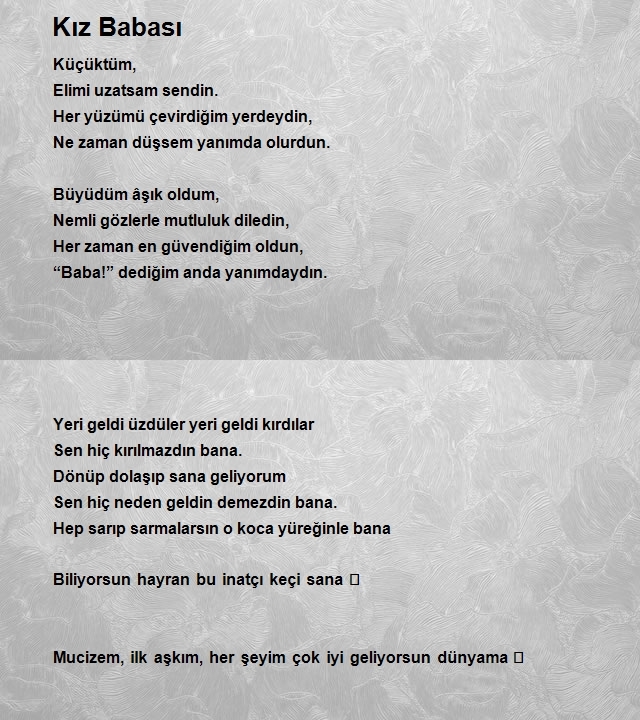 Kız Babası

Küçüktüm,
Elimi uzatsam sendin.
Her yüzümü çevirdiğim yerdeydin,
Ne zaman düşsem yanımda olurdun.

Büyüdüm âşık oldum,
Nemli gözlerle mutluluk diledin,
Her zaman en güvendiğim oldun,
“Baba!” dediğim anda yanımdaydın.

Yeri geldi üzdüler yeri geldi kırdılar
Sen hiç kırılmazdın bana.
Dönüp dolaşıp sana geliyorum
Sen hiç neden geldin demezdin bana.
Hep sarıp sarmalarsın o koca yüreğinle bana

Biliyorsun hayran bu inatçı keçi sana 

Mucizem, ilk aşkım, her şeyim çok iyi geliyorsun dünyama